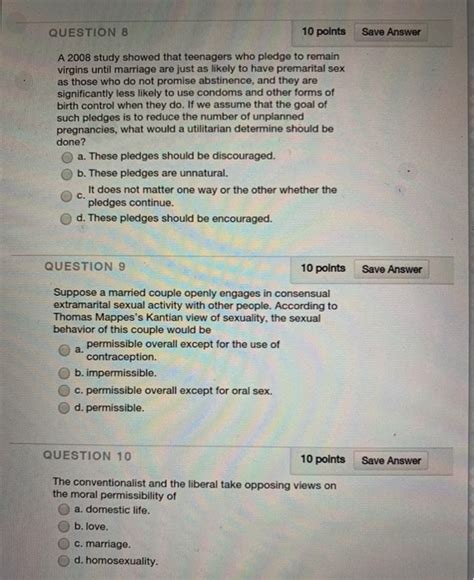 QUESTION 8

10 points

Save Answer

A 2008 study showed that teenagers who pledge to remain virgins until marriage are just as likely to have premarital sex as those who do not promise abstinence, and they are significantly less likely to use condoms and other forms of birth control when they do. If we assume that the goal of such pledges is to reduce the number of unplanned pregnancies, what would a utilitarian determine should be done?

a. These pledges should be discouraged.

b. These pledges are unnatural.

c. It does not matter one way or the other whether the pledges continue.

d. These pledges should be encouraged.

QUESTION 9

10 points

Save Answer

Suppose a married couple openly engages in consensual extramarital sexual activity with other people. According to Thomas Mappes's Kantian view of sexuality, the sexual behavior of this couple would be

a. permissible overall except for the use of contraception.

b. impermissible.

c. permissible overall except for oral sex.

d. permissible.

QUESTION 10

10 points

Save Answer

The conventionalist and the liberal take opposing views on the moral permissibility of

a. domestic life.

b. love.

c. marriage.

d. homosexuality.